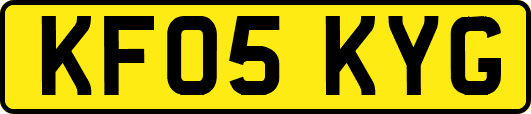 KF05 KYG